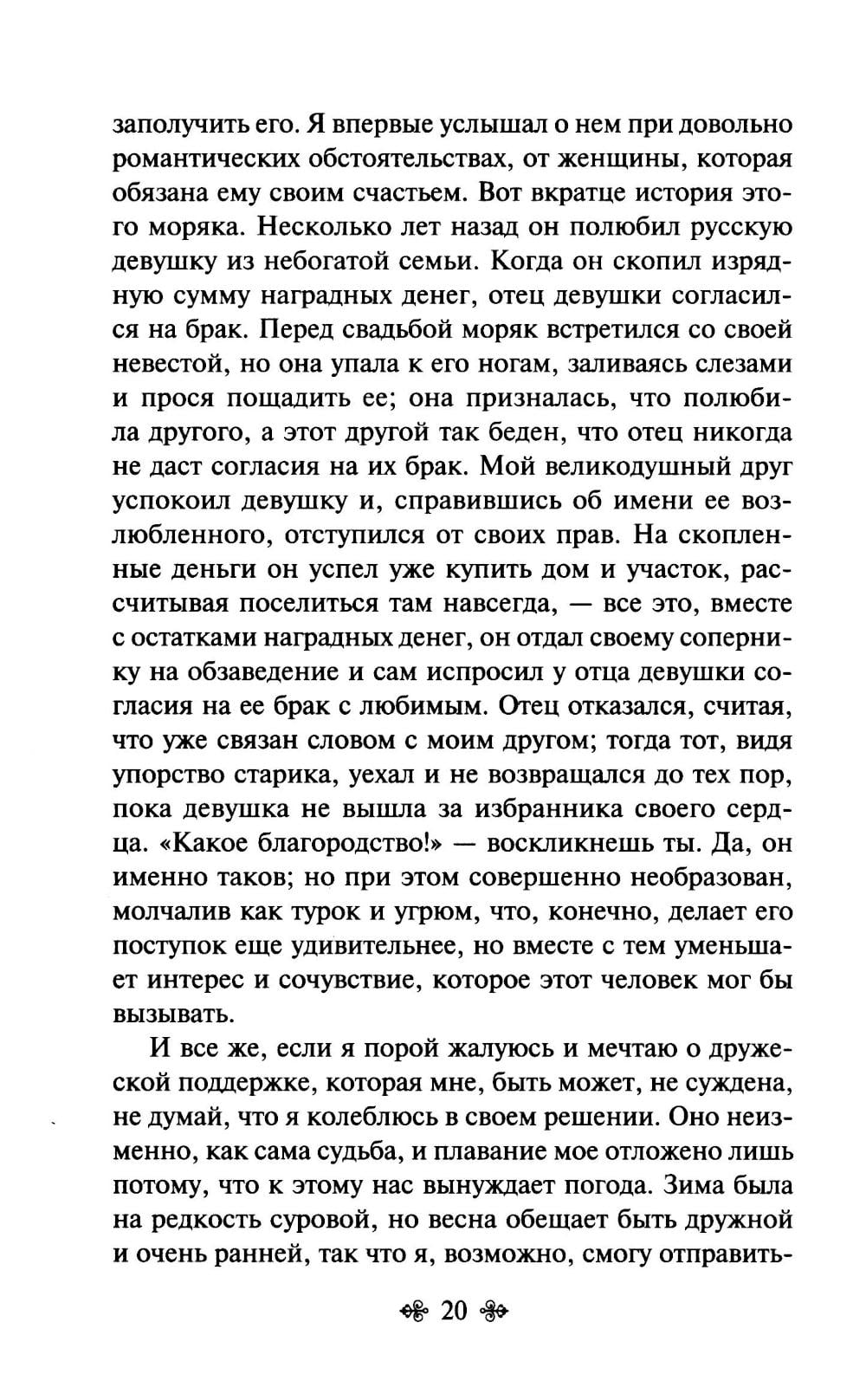 заполучить его. Я впервые услышал о нем при довольно романтических обстоятельствах, от женщины, которая обязана ему своим счастьем. Вот вкратце история этого моряка. Несколько лет назад он полюбил русскую девушку из небогатой семьи. Когда он скопил изрядную сумму наградных денег, отец девушки согласился на брак. Перед свадьбой моряк встретился со своей невестой, но она упала к его ногам, заливаясь слезами и прося пощадить ее; она призналась, что полюбила другого, а этот другой так беден, что отец никогда не даст согласия на их брак. Мой великодушный друг успокоил девушку и, справившись об имени ее возлюбленного, отступился от своих прав. На скопленные деньги он успел уже купить дом и участок, рассчитывая поселиться там навсегда, — все это, вместе с остатками наградных денег, он отдал своему сопернику на обзаведение и сам испросил у отца девушки согласия на ее брак с любимым. Отец отказался, считая, что уже связан словом с моим другом; тогда тот, видя упорство старика, уехал и не возвращался до тех пор, пока девушка не вышла за избранника своего сердца. «Какое благородство!» — воскликнешь ты. Да, он именно таков; но при этом совершенно необразован, молчалив как турок и угрюм, что, конечно, делает его поступок еще удивительнее, но вместе с тем уменьшает интерес и сочувствие, которое этот человек мог бы вызывать.

И все же, если я порой жалуюсь и мечтаю о дружеской поддержке, которая мне, быть может, не суждена, не думай, что я колеблюсь в своем решении. Оно неизменно, как сама судьба, и плавание мое отложено лишь потому, что к этому нас вынуждает погода. Зима была на редкость суровой, но весна обещает быть дружной и очень ранней, так что я, возможно, смогу отправить-

20